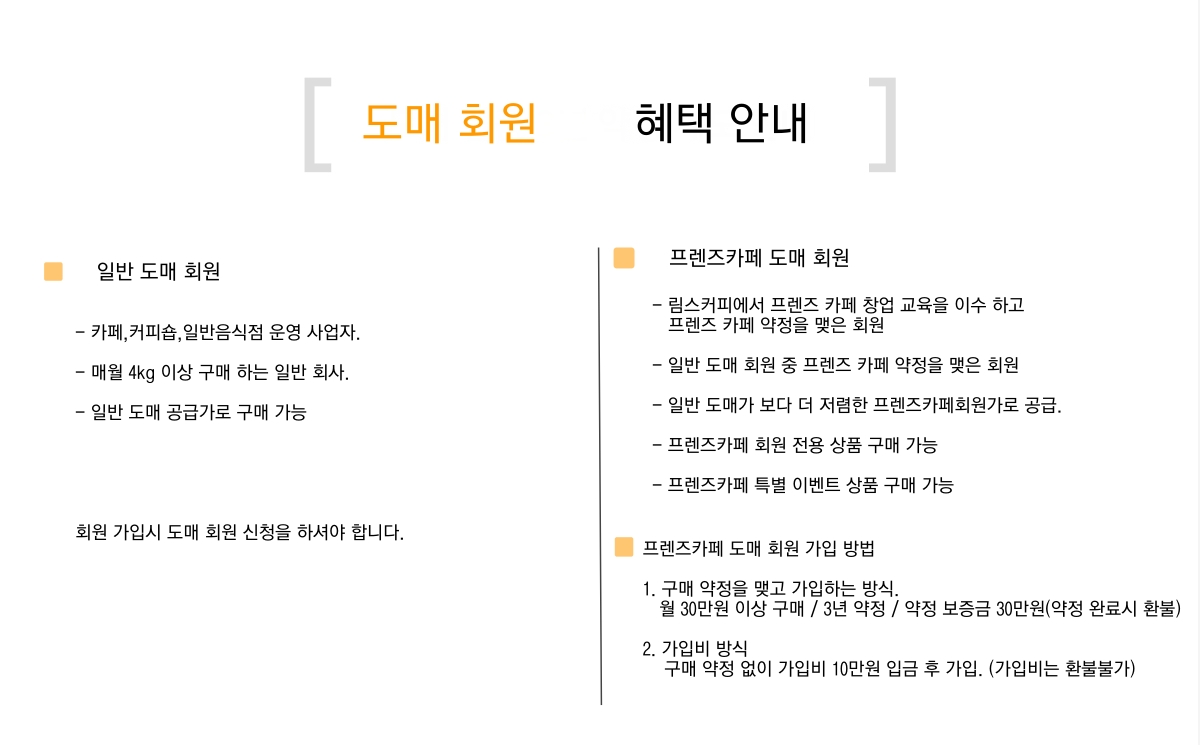 [ 도매 회원 혜택 안내 ]

일반 도매 회원

- 카페,커피숍,일반음식점 운영 사업자.

- 매월 4kg 이상 구매 하는 일반 회사.

- 일반 도매 공급가로 구매 가능

회원 가입시 도매 회원 신청을 하셔야 합니다.

프렌즈카페 도매 회원

- 림스커피에서 프렌즈 카페 창업 교육을 이수 하고 프렌즈 카페 약정을 맺은 회원

- 일반 도매 회원 중 프렌즈 카페 약정을 맺은 회원

- 일반 도매가 보다 더 저렴한 프렌즈카페회원가로 공급.

- 프렌즈카페 회원 전용 상품 구매 가능

- 프렌즈카페 특별 이벤트 상품 구매 가능

프렌즈카페 도매 회원 가입 방법

1. 구매 약정을 맺고 가입하는 방식.
월 30만원 이상 구매 / 3년 약정 / 약정 보증금 30만원(약정 완료시 환불)

2. 가입비 방식
구매 약정 없이 가입비 10만원 입금 후 가입. (가입비는 환불불가)